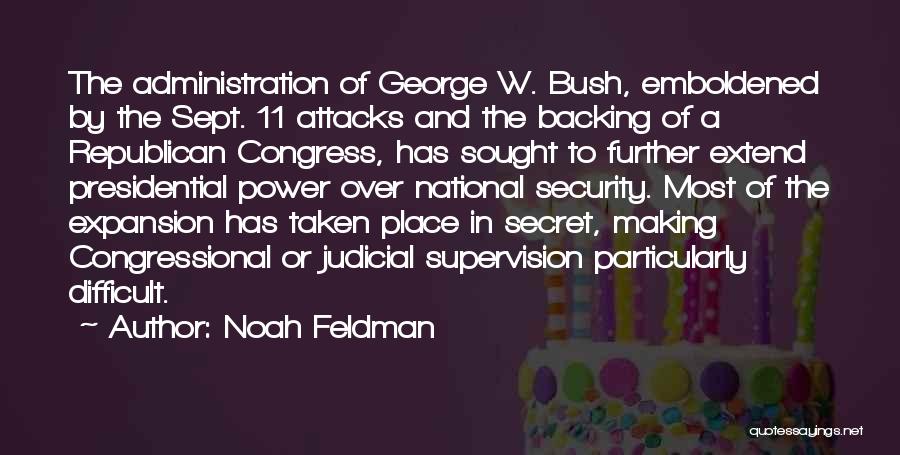 The administration of George W. Bush, emboldened by the Sept. 11 attacks and the backing of a Republican Congress, has sought to further extend presidential power over national security. Most of the expansion has taken place in secret, making Congressional or judicial supervision particularly difficult.

~ Author: Noah Feldman

quotessayings.net